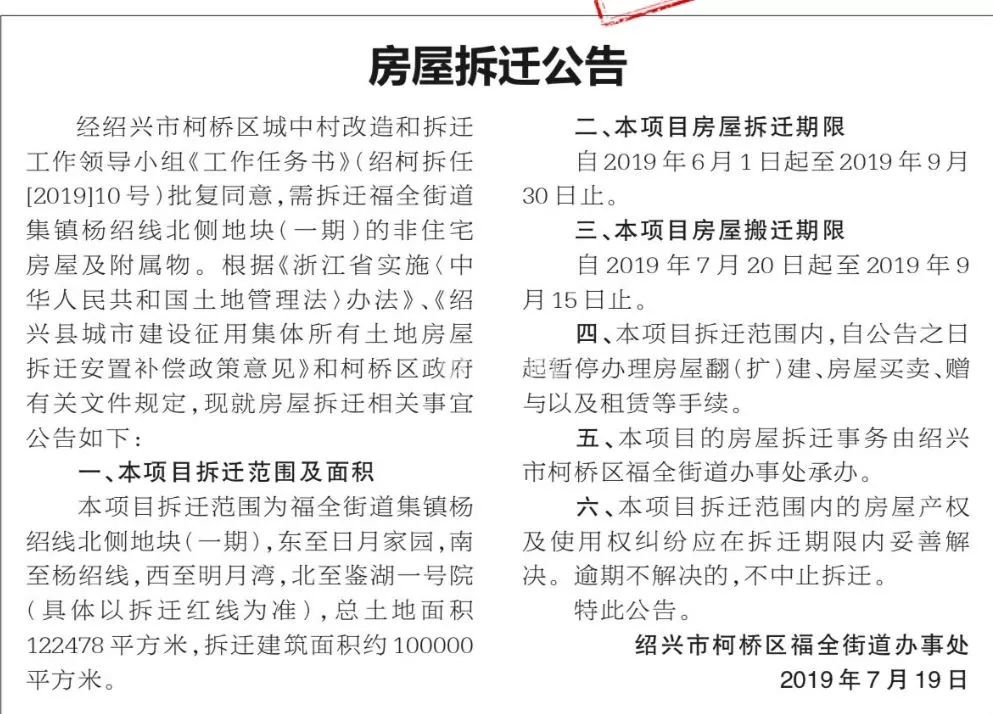 房屋拆迁公告

经绍兴市柯桥区城中村改造和拆迁工作领导小组《工作任务书》（绍柯拆任[2019]10号）批复同意，需拆迁福全街道集镇杨绍线北侧地块（一期）的非住宅房屋及附属物。根据《浙江省实施〈中华人民共和国土地管理法〉办法》、《绍兴县城市建设征用集体所有土地房屋拆迁安置补偿政策意见》和柯桥区政府有关文件规定，现就房屋拆迁相关事宜公告如下：

一、本项目拆迁范围及面积

本项目拆迁范围为福全街道集镇杨绍线北侧地块（一期），东至日月家园，南至杨绍线，西至明月湾，北至鉴湖一号院（具体以拆迁红线为准），总土地面积122478平方米，拆迁建筑面积约100000平方米。

二、本项目房屋拆迁期限

自2019年6月1日起至2019年9月30日止。

三、本项目房屋搬迁期限

自2019年7月20日起至2019年9月15日止。

四、本项目拆迁范围内，自公告之日起暂停办理房屋翻（扩）建、房屋买卖、赠与以及租赁等手续。

五、本项目的房屋拆迁事务由绍兴市柯桥区福全街道办事处承办。

六、本项目拆迁范围内的房屋产权及使用权纠纷应在拆迁期限内妥善解决。逾期不解决的，不中止拆迁。

特此公告。

绍兴市柯桥区福全街道办事处
2019年7月19日